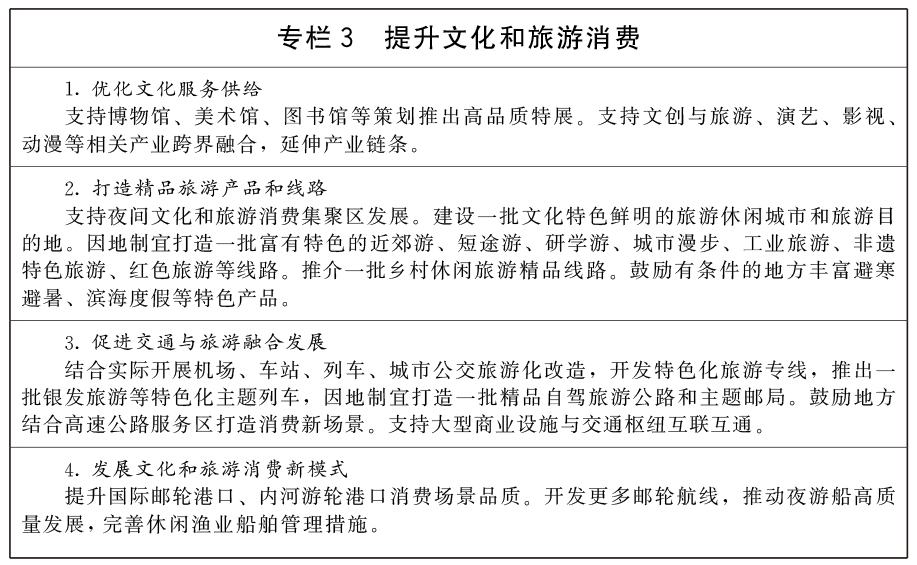 专栏3　提升文化和旅游消费

1.优化文化服务供给
支持博物馆、美术馆、图书馆等策划推出高品质特展。支持文创与旅游、演艺、影视、动漫等相关产业跨界融合，延伸产业链条。

2.打造精品旅游产品和线路
支持夜间文化和旅游消费集聚区发展。建设一批文化特色鲜明的旅游休闲城市和旅游目的地。因地制宜打造一批富有特色的近郊游、短途游、研学游、城市漫步、工业旅游、非遗特色旅游、红色旅游等线路。推介一批乡村休闲旅游精品线路。鼓励有条件的地方丰富避寒避暑、滨海度假等特色产品。

3.促进交通与旅游融合发展
结合实际开展机场、车站、列车、城市公交旅游化改造，开发特色化旅游专线，推出一批银发旅游等特色化主题列车，因地制宜打造一批精品自驾旅游公路和主题邮局。鼓励地方结合高速公路服务区打造消费新场景。支持大型商业设施与交通枢纽互联互通。

4.发展文化和旅游消费新模式
提升国际邮轮港口、内河游轮港口消费场景品质。开发更多邮轮航线，推动夜游船高质量发展，完善休闲渔业船舶管理措施。